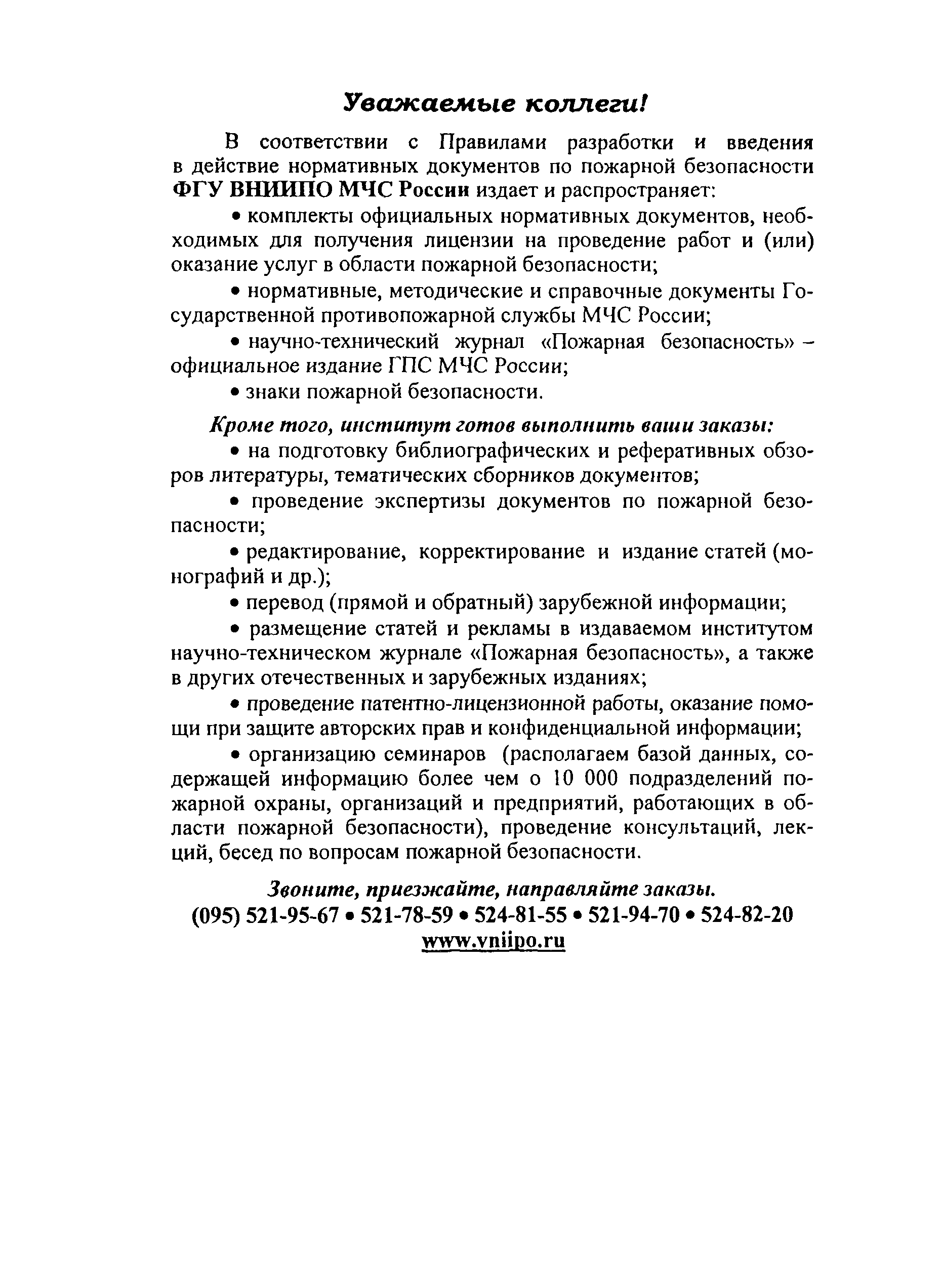 Уважаемые коллеги!

В соответствии с Правилами разработки и введения в действие нормативных документов по пожарной безопасности ФГУ ВНИИПО МЧС России издает и распространяет:

• комплекты официальных нормативных документов, необходимых для получения лицензии на проведение работ и (или) оказание услуг в области пожарной безопасности;

• нормативные, методические и справочные документы Государственной противопожарной службы МЧС России;

• научно-технический журнал «Пожарная безопасность» – официальное издание ГПС МЧС России;

• знаки пожарной безопасности.

Кроме того, институт готов выполнить ваши заказы:

• на подготовку библиографических и реферативных обзоров литературы, тематических сборников документов;

• проведение экспертизы документов по пожарной безопасности;

• редактирование, корректирование и издание статей (монографий и др.);

• перевод (прямой и обратный) зарубежной информации;

• размещение статей и рекламы в издаваемом институтом научно-техническом журнале «Пожарная безопасность», а также в других отечественных и зарубежных изданиях;

• проведение патентно-лицензионной работы, оказание помощи при защите авторских прав и конфиденциальной информации;

• организацию семинаров (располагаем базой данных, содержащей информацию более чем о 10 000 подразделений пожарной охраны, организаций и предприятий, работающих в области пожарной безопасности), проведение консультаций, лекций, бесед по вопросам пожарной безопасности.

Звоните, приезжайте, направляйте заказы.
(095) 521-95-67 • 521-78-59 • 524-81-55 • 521-94-70 • 524-82-20
www.vniipo.ru